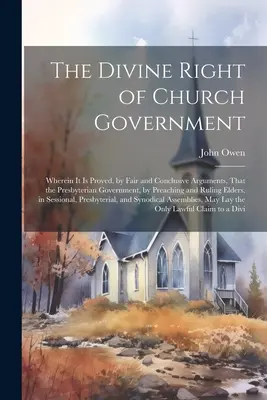 The Divine Right of Church Government

John Owen

Wherein It Is Proved, by Fair and Conclusive Arguments, That the Presbyterian Government, by Preaching and Ruling Elders, in Sessional, Presbyterial, and Synodical Assemblies, May Lay the Only Lawful Claim to a Divi